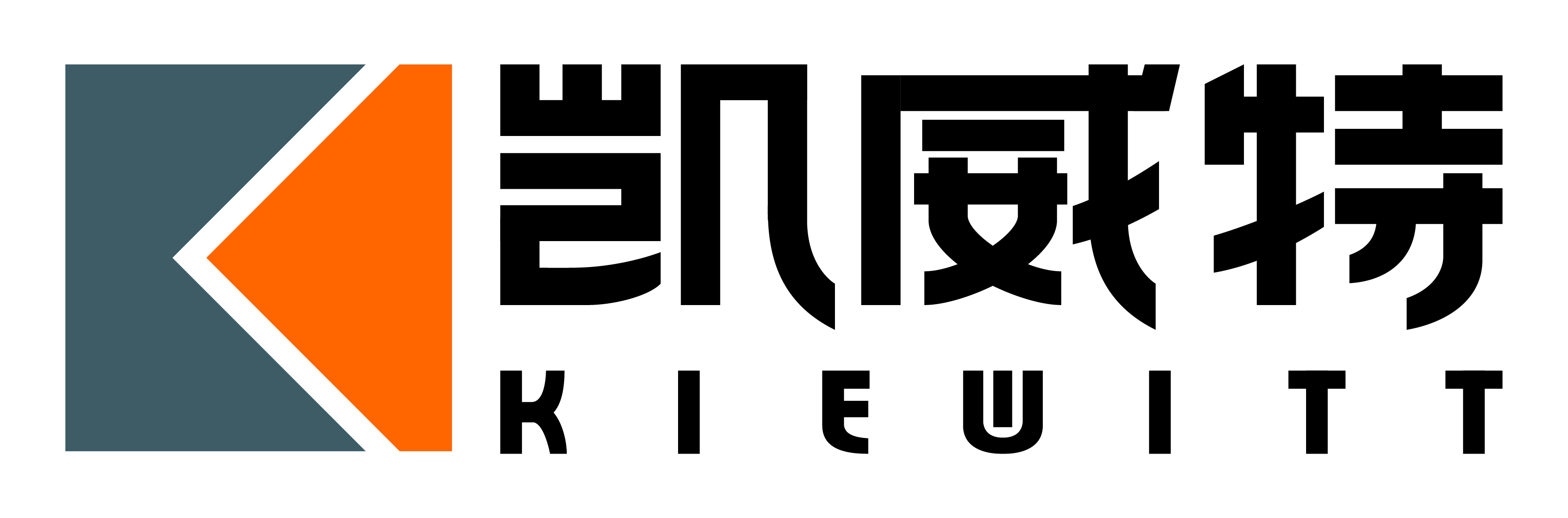 凯威特
KIEWITT